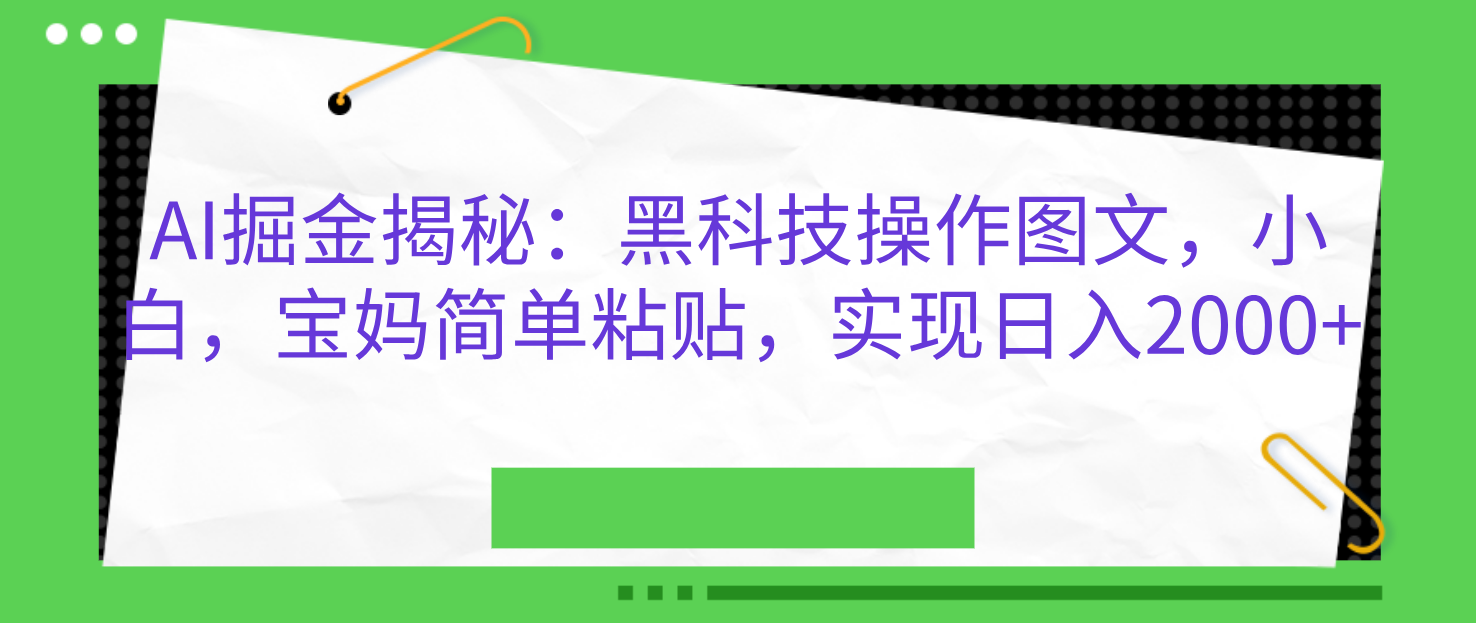 AI掘金揭秘：黑科技操作图文，小白，宝妈简单粘贴，实现日入2000+